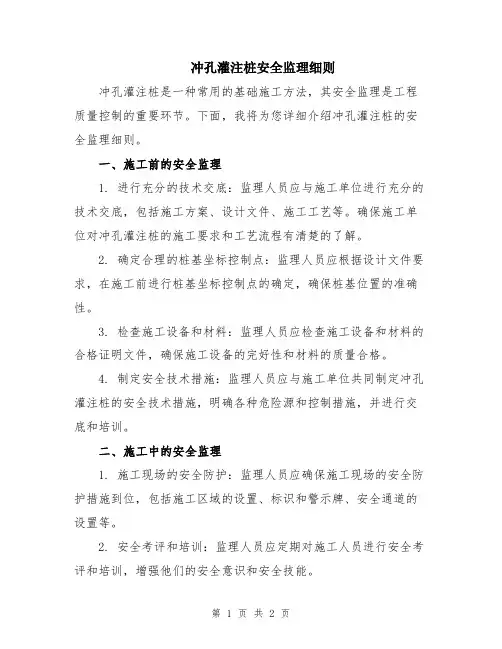 冲孔灌注桩安全监理细则

冲孔灌注桩是一种常用的基础施工方法，其安全监理是工程质量控制的重要环节。下面，我将为您详细介绍冲孔灌注桩的安全监理细则。

一、施工前的安全监理

1. 进行充分的技术交底：监理人员应与施工单位进行充分的技术交底，包括施工方案、设计文件、施工工艺等。确保施工单位对冲孔灌注桩的施工要求和工艺流程有清楚的了解。

2. 确定合理的桩基坐标控制点：监理人员应根据设计文件要求，在施工前进行桩基坐标控制点的确定，确保桩基位置的准确性。

3. 检查施工设备和材料：监理人员应检查施工设备和材料的合格证明文件，确保施工设备的完好性和材料的质量合格。

4. 制定安全技术措施：监理人员应与施工单位共同制定冲孔灌注桩的安全技术措施，明确各种危险源和控制措施，并进行交底和培训。

二、施工中的安全监理

1. 施工现场的安全防护：监理人员应确保施工现场的安全防护措施到位，包括施工区域的设置、标识和警示牌、安全通道的设置等。

2. 安全考评和培训：监理人员应定期对施工人员进行安全考评和培训，增强他们的安全意识和安全技能。

第 1 页 共 2 页